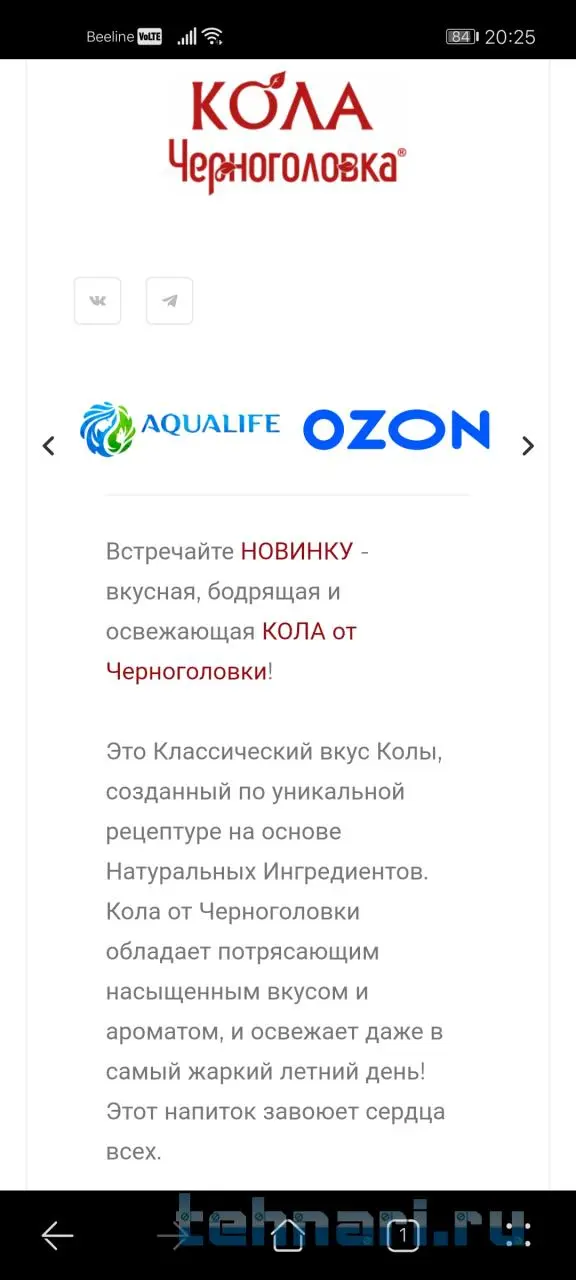 Beeline VoLTE 84 20:25

КОЛА
Черноголовка®

AQUALIFE OZON

Встречайте НОВИНКУ - вкусная, бодрящая и освежающая КОЛА от Черноголовки!

Это Классический вкус Колы, созданный по уникальной рецептуре на основе Натуральных Ингредиентов. Кола от Черноголовки обладает потрясающим насыщенным вкусом и ароматом, и освежает даже в самый жаркий летний день! Этот напиток завоюет сердца всех.

tehnari.ru

1